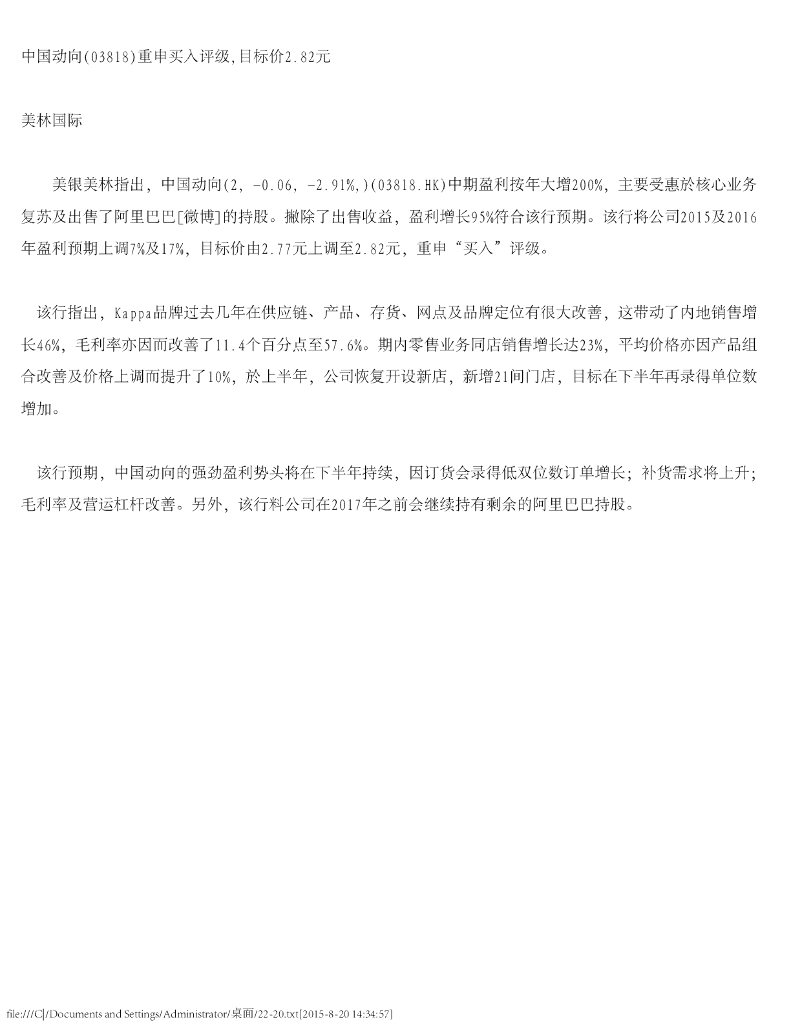 中国动向(03818)重申买入评级,目标价2.82元

美林国际

美银美林指出，中国动向(2, -0.06, -2.91%,)(03818.HK)中期盈利按年大增200%，主要受惠於核心业务复苏及出售了阿里巴巴[微博]的持股。撇除了出售收益，盈利增长95%符合该行预期。该行将公司2015及2016年盈利预期上调7%及17%，目标价由2.77元上调至2.82元，重申“买入”评级。

该行指出，Kappa品牌过去几年在供应链、产品、存货、网点及品牌定位有很大改善，这带动了内地销售增长46%，毛利率亦因而改善了11.4个百分点至57.6%。期内零售业务同店销售增长达23%，平均价格亦因产品组合改善及价格上调而提升了10%，於上半年，公司恢复开设新店，新增21间门店，目标在下半年再录得单位数增加。

该行预期，中国动向的强劲盈利势头将在下半年持续，因订货会录得低双位数订单增长；补货需求将上升；毛利率及营运杠杆改善。另外，该行料公司在2017年之前会继续持有剩余的阿里巴巴持股。

file:///C|/Documents and Settings/Administrator/桌面/22-20.txt[2015-8-20 14:34:57]